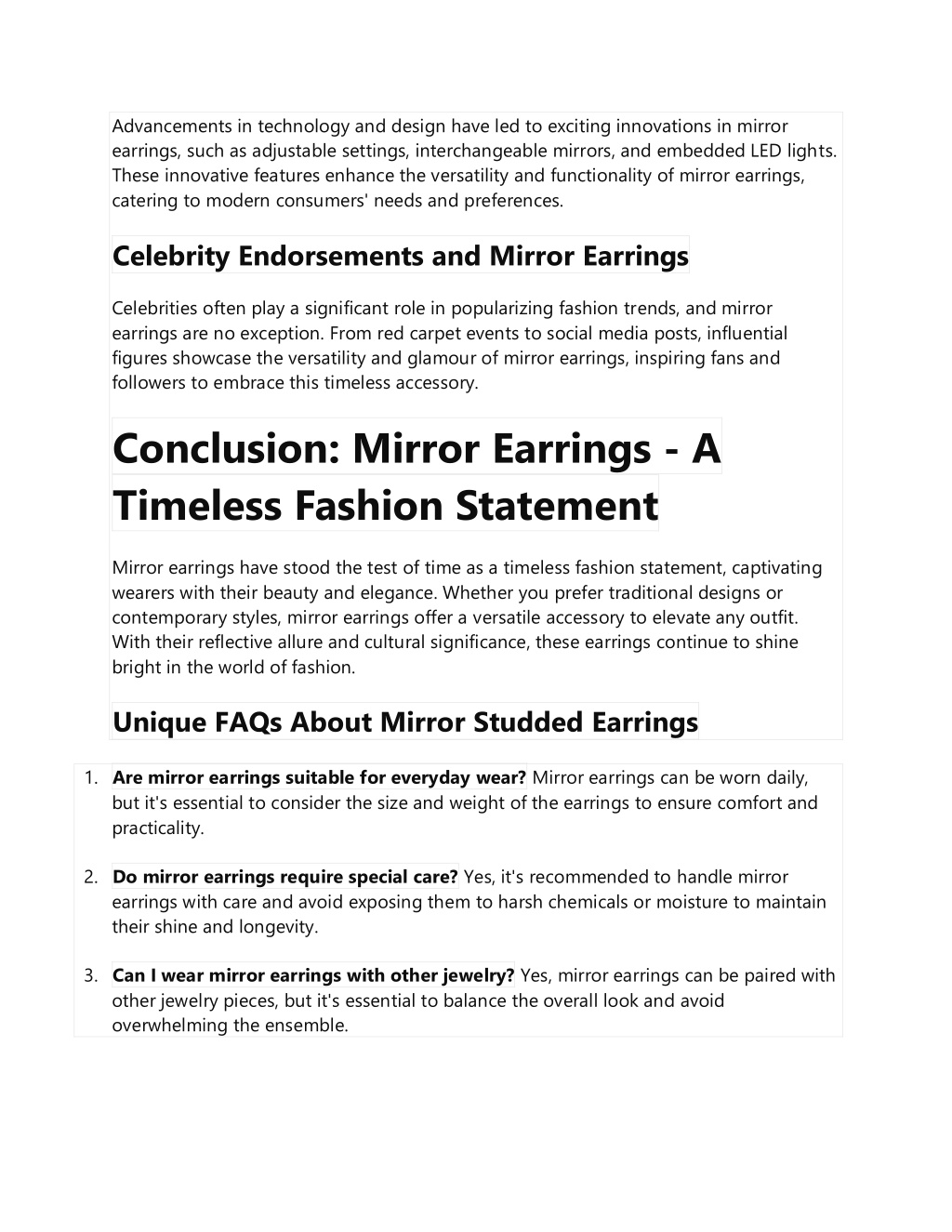 Advancements in technology and design have led to exciting innovations in mirror earrings, such as adjustable settings, interchangeable mirrors, and embedded LED lights. These innovative features enhance the versatility and functionality of mirror earrings, catering to modern consumers' needs and preferences.

Celebrity Endorsements and Mirror Earrings

Celebrities often play a significant role in popularizing fashion trends, and mirror earrings are no exception. From red carpet events to social media posts, influential figures showcase the versatility and glamour of mirror earrings, inspiring fans and followers to embrace this timeless accessory.

Conclusion: Mirror Earrings - A Timeless Fashion Statement

Mirror earrings have stood the test of time as a timeless fashion statement, captivating wearers with their beauty and elegance. Whether you prefer traditional designs or contemporary styles, mirror earrings offer a versatile accessory to elevate any outfit. With their reflective allure and cultural significance, these earrings continue to shine bright in the world of fashion.

Unique FAQs About Mirror Studded Earrings

1. Are mirror earrings suitable for everyday wear? Mirror earrings can be worn daily, but it's essential to consider the size and weight of the earrings to ensure comfort and practicality.

2. Do mirror earrings require special care? Yes, it's recommended to handle mirror earrings with care and avoid exposing them to harsh chemicals or moisture to maintain their shine and longevity.

3. Can I wear mirror earrings with other jewelry? Yes, mirror earrings can be paired with other jewelry pieces, but it's essential to balance the overall look and avoid overwhelming the ensemble.